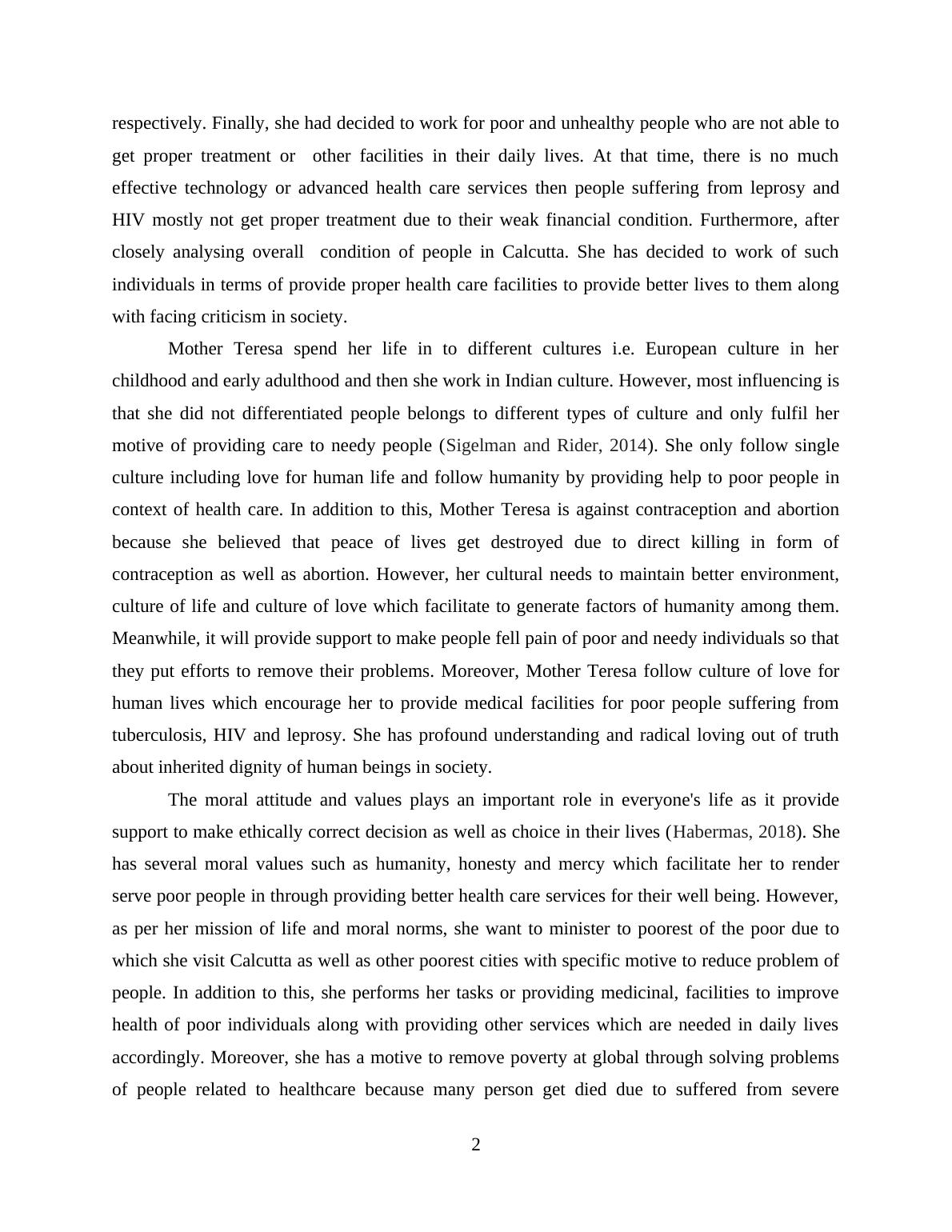 respectively. Finally, she had decided to work for poor and unhealthy people who are not able to get proper treatment or other facilities in their daily lives. At that time, there is no much effective technology or advanced health care services then people suffering from leprosy and HIV mostly not get proper treatment due to their weak financial condition. Furthermore, after closely analysing overall condition of people in Calcutta. She has decided to work of such individuals in terms of provide proper health care facilities to provide better lives to them along with facing criticism in society.

Mother Teresa spend her life in to different cultures i.e. European culture in her childhood and early adulthood and then she work in Indian culture. However, most influencing is that she did not differentiated people belongs to different types of culture and only fulfil her motive of providing care to needy people (Sigelman and Rider, 2014). She only follow single culture including love for human life and follow humanity by providing help to poor people in context of health care. In addition to this, Mother Teresa is against contraception and abortion because she believed that peace of lives get destroyed due to direct killing in form of contraception as well as abortion. However, her cultural needs to maintain better environment, culture of life and culture of love which facilitate to generate factors of humanity among them. Meanwhile, it will provide support to make people fell pain of poor and needy individuals so that they put efforts to remove their problems. Moreover, Mother Teresa follow culture of love for human lives which encourage her to provide medical facilities for poor people suffering from tuberculosis, HIV and leprosy. She has profound understanding and radical loving out of truth about inherited dignity of human beings in society.

The moral attitude and values plays an important role in everyone's life as it provide support to make ethically correct decision as well as choice in their lives (Habermas, 2018). She has several moral values such as humanity, honesty and mercy which facilitate her to render serve poor people in through providing better health care services for their well being. However, as per her mission of life and moral norms, she want to minister to poorest of the poor due to which she visit Calcutta as well as other poorest cities with specific motive to reduce problem of people. In addition to this, she performs her tasks or providing medicinal, facilities to improve health of poor individuals along with providing other services which are needed in daily lives accordingly. Moreover, she has a motive to remove poverty at global through solving problems of people related to healthcare because many person get died due to suffered from severe

2